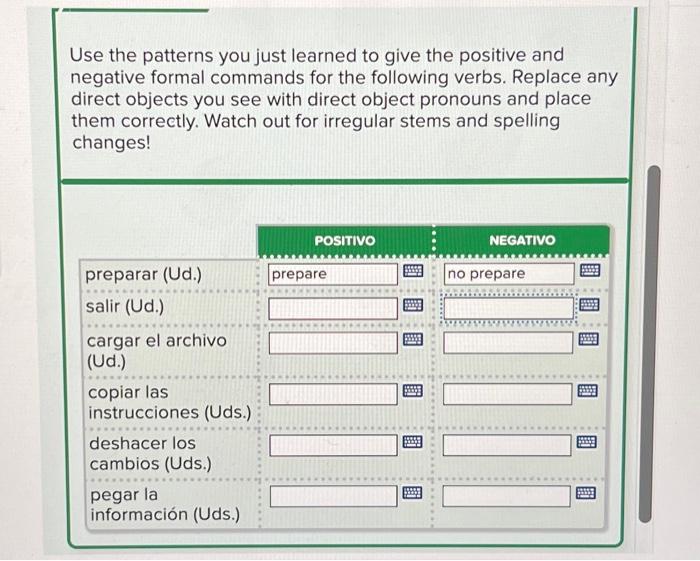 Use the patterns you just learned to give the positive and negative formal commands for the following verbs. Replace any direct objects you see with direct object pronouns and place them correctly. Watch out for irregular stems and spelling changes!

| | POSITIVO | NEGATIVO |
|---|---|---|
| preparar (Ud.) | prepare | no prepare |
| salir (Ud.) | | |
| cargar el archivo (Ud.) | | |
| copiar las instrucciones (Uds.) | | |
| deshacer los cambios (Uds.) | | |
| pegar la información (Uds.) | | |